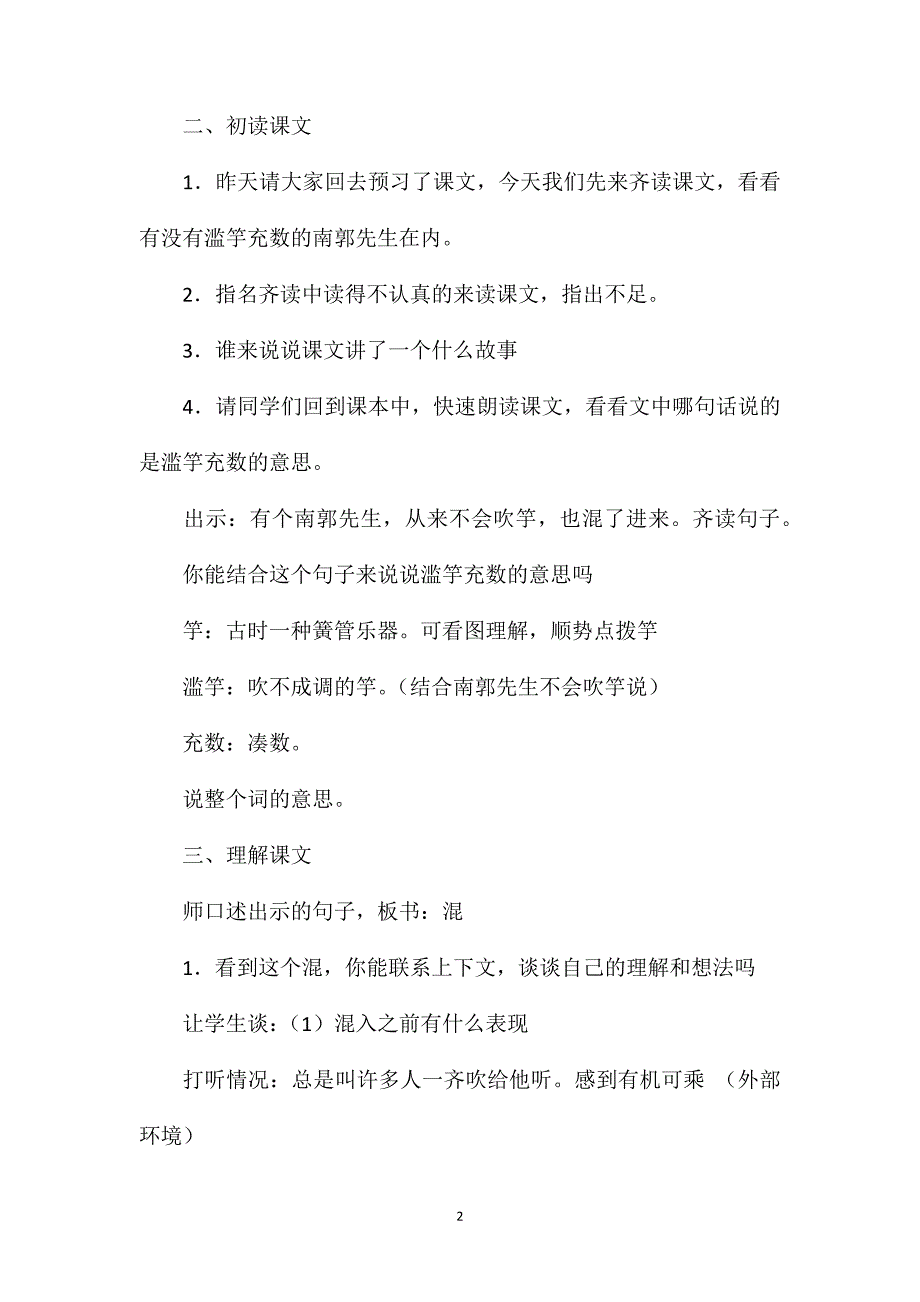 二、初读课文

1．昨天请大家回去预习了课文，今天我们先来齐读课文，看看有没有滥竽充数的南郭先生在内。

2．指名齐读中读得不认真的来读课文，指出不足。

3．谁来说说课文讲了一个什么故事

4．请同学们回到课本中，快速朗读课文，看看文中哪句话说的是滥竽充数的意思。

出示：有个南郭先生，从来不会吹竽，也混了进来。齐读句子。

你能结合这个句子来说说滥竽充数的意思吗

竽：古时一种簧管乐器。可看图理解，顺势点拨竽

滥竽：吹不成调的竽。（结合南郭先生不会吹竽说）

充数：凑数。

说整个词的意思。

三、理解课文

师口述出示的句子，板书：混

1．看到这个混，你能联系上下文，谈谈自己的理解和想法吗

让学生谈：（1）混入之前有什么表现

打听情况：总是叫许多人一齐吹给他听。感到有机可乘 （外部环境）

2